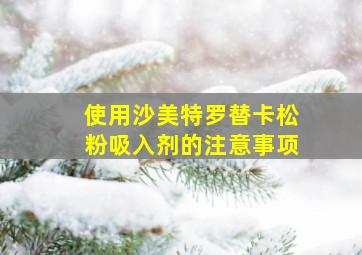 使用沙美特罗替卡松粉吸入剂的注意事项